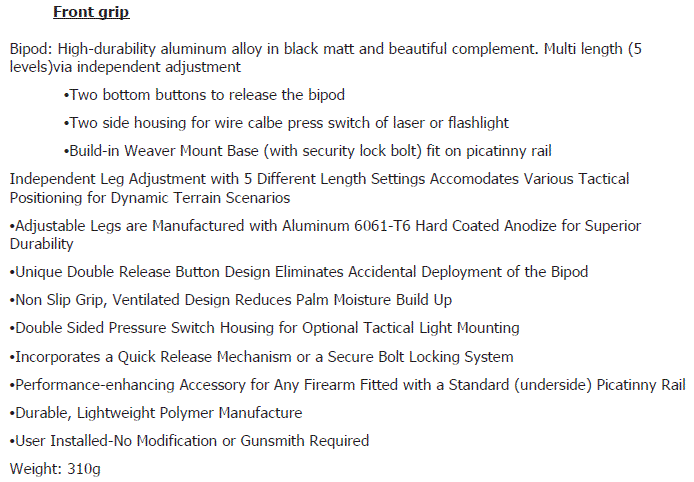 Front grip

Bipod: High-durability aluminum alloy in black matt and beautiful complement. Multi length (5 levels)via independent adjustment

•Two bottom buttons to release the bipod

•Two side housing for wire calbe press switch of laser or flashlight

•Build-in Weaver Mount Base (with security lock bolt) fit on picatinny rail

Independent Leg Adjustment with 5 Different Length Settings Accomodates Various Tactical Positioning for Dynamic Terrain Scenarios

•Adjustable Legs are Manufactured with Aluminum 6061-T6 Hard Coated Anodize for Superior Durability

•Unique Double Release Button Design Eliminates Accidental Deployment of the Bipod

•Non Slip Grip, Ventilated Design Reduces Palm Moisture Build Up

•Double Sided Pressure Switch Housing for Optional Tactical Light Mounting

•Incorporates a Quick Release Mechanism or a Secure Bolt Locking System

•Performance-enhancing Accessory for Any Firearm Fitted with a Standard (underside) Picatinny Rail

•Durable, Lightweight Polymer Manufacture

•User Installed-No Modification or Gunsmith Required

Weight: 310g